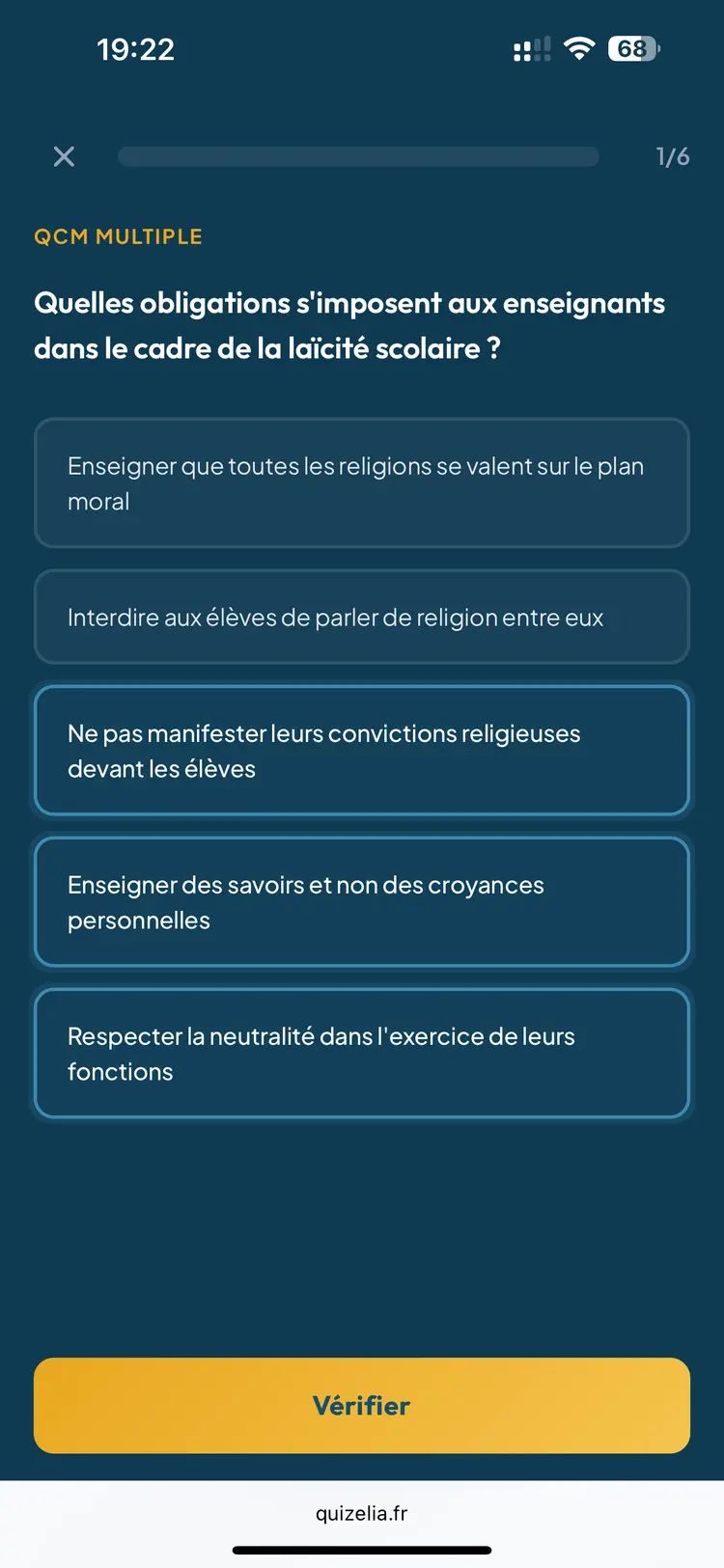 19:22

68

1/6

QCM MULTIPLE

Quelles obligations s'imposent aux enseignants dans le cadre de la laïcité scolaire ?

Enseigner que toutes les religions se valent sur le plan moral

Interdire aux élèves de parler de religion entre eux

Ne pas manifester leurs convictions religieuses devant les élèves

Enseigner des savoirs et non des croyances personnelles

Respecter la neutralité dans l'exercice de leurs fonctions

Vérifier

quizelia.fr